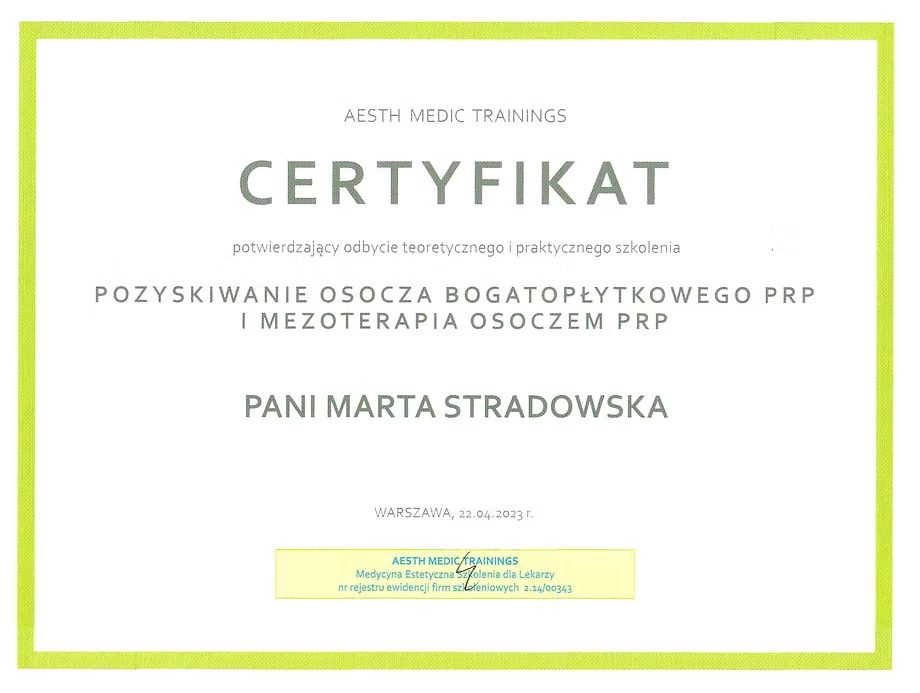 AESTH MEDIC TRAININGS

CERTYFIKAT

potwierdzający odbycie teoretycznego i praktycznego szkolenia

POZYSKIWANIE OSOCZA BOGATOPŁYTKOWEGO PRP
I MEZOTERAPIA OSOCZEM PRP

PANI MARTA STRADOWSKA

WARSZAWA, 22.04.2023 r.

AESTH MEDIC TRAININGS
Medycyna Estetyczna Szkolenia dla Lekarzy
nr rejestru ewidencji firm szkoleniowych 2.14/00343